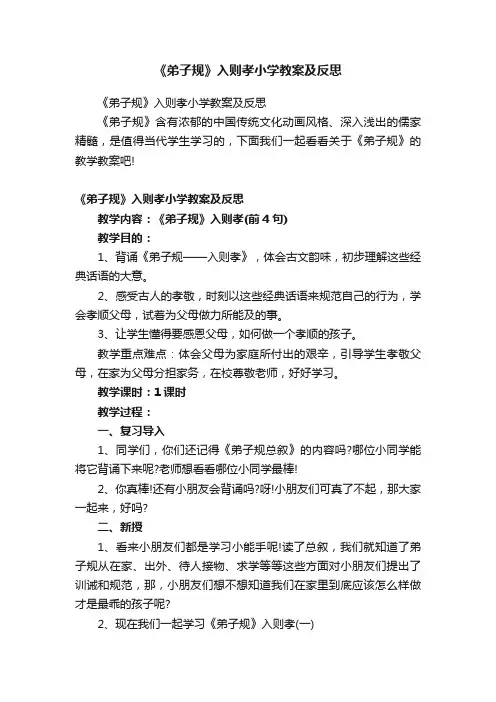 《弟子规》入则孝小学教案及反思

《弟子规》入则孝小学教案及反思

《弟子规》含有浓郁的中国传统文化动画风格、深入浅出的儒家精髓，是值得当代学生学习的，下面我们一起看看关于《弟子规》的教学教案吧!

《弟子规》入则孝小学教案及反思

教学内容：《弟子规》入则孝(前4句)

教学目的：

1、背诵《弟子规——入则孝》，体会古文韵味，初步理解这些经典话语的大意。

2、感受古人的孝敬，时刻以这些经典话语来规范自己的行为，学会孝顺父母，试着为父母做力所能及的事。

3、让学生懂得要感恩父母，如何做一个孝顺的孩子。

教学重点难点：体会父母为家庭所付出的艰辛，引导学生孝敬父母，在家为父母分担家务，在校尊敬老师，好好学习。

教学课时：1课时

教学过程：

一、复习导入

1、同学们，你们还记得《弟子规总叙》的内容吗?哪位小同学能将它背诵下来呢?老师想看看哪位小同学最棒!

2、你真棒!还有小朋友会背诵吗?呀!小朋友们可真了不起，那大家一起来，好吗?

二、新授

1、看来小朋友们都是学习小能手呢!读了总叙，我们就知道了弟子规从在家、出外、待人接物、求学等等这些方面对小朋友们提出了训诫和规范，那，小朋友们想不想知道我们在家里到底应该怎么样做才是最乖的孩子呢?

2、现在我们一起学习《弟子规》入则孝(一)